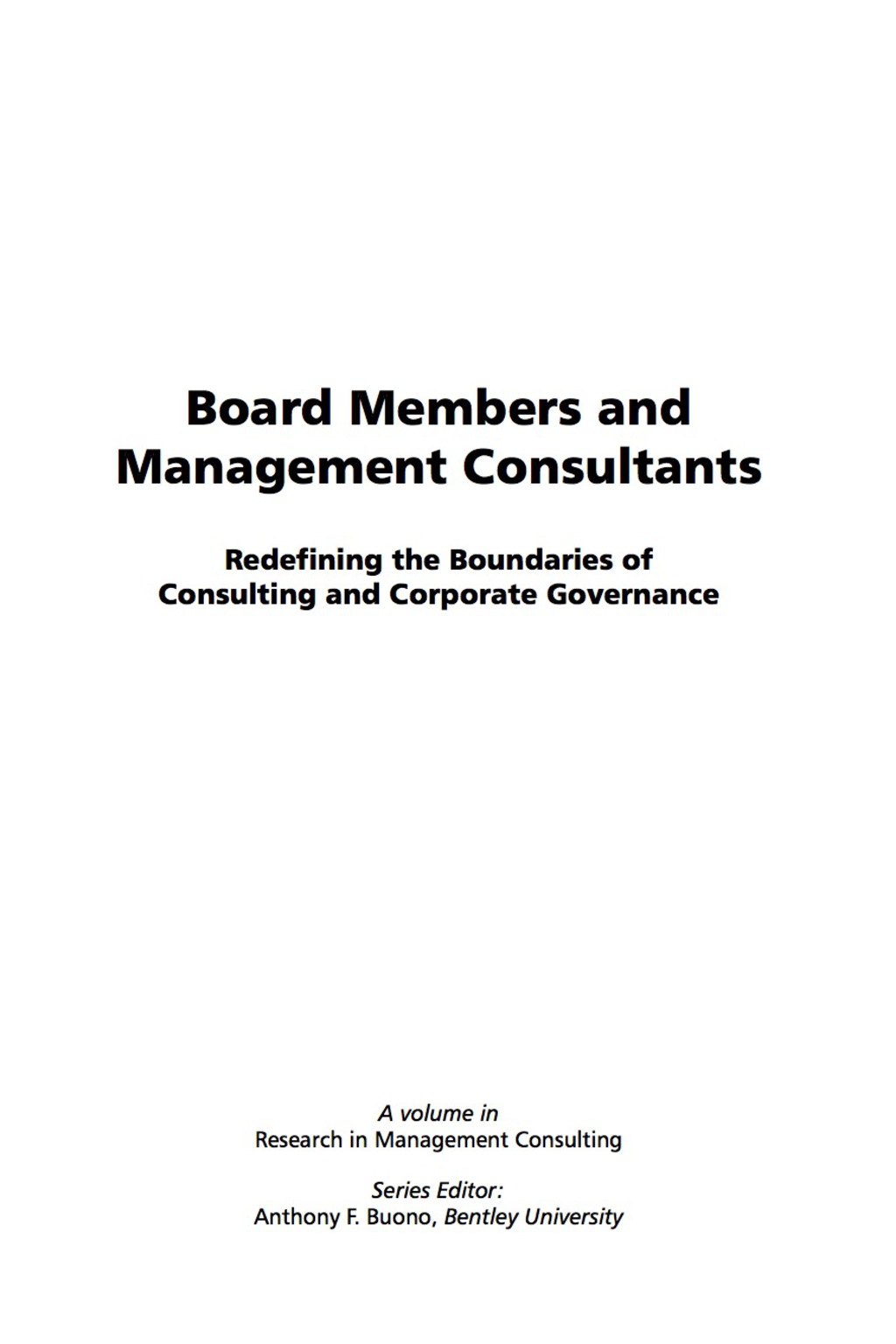 Board Members and Management Consultants

Redefining the Boundaries of Consulting and Corporate Governance

A volume in
Research in Management Consulting

Series Editor:
Anthony F. Buono, Bentley University